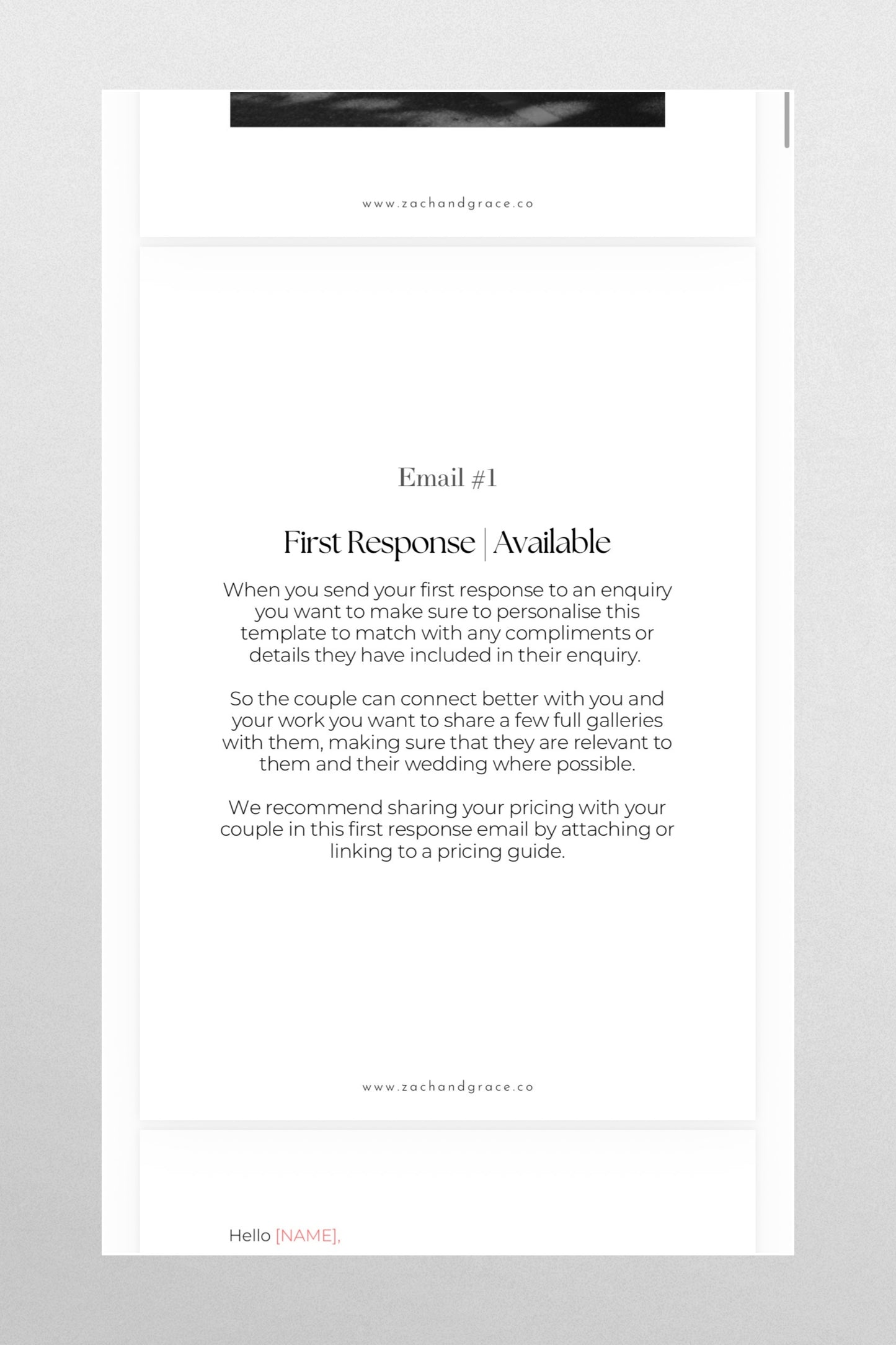 www.zachandgrace.co

Email #1

First Response | Available

When you send your first response to an enquiry you want to make sure to personalise this template to match with any compliments or details they have included in their enquiry.

So the couple can connect better with you and your work you want to share a few full galleries with them, making sure that they are relevant to them and their wedding where possible.

We recommend sharing your pricing with your couple in this first response email by attaching or linking to a pricing guide.

www.zachandgrace.co

Hello [NAME],